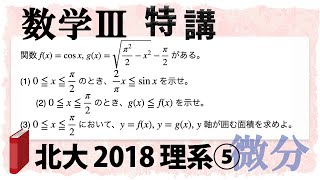 数学Ⅲ 特講

関数 $f(x) = \cos x$, $g(x) = \sqrt{\frac{\pi^2}{2} - x^2} - \frac{\pi}{2}$ がある。

(1) $0 \leqq x \leqq \frac{\pi}{2}$ のとき、$\frac{2}{\pi}x \leqq \sin x$ を示せ。

(2) $0 \leqq x \leqq \frac{\pi}{2}$ のとき、$g(x) \leqq f(x)$ を示せ。

(3) $0 \leqq x \leqq \frac{\pi}{2}$ において、$y = f(x)$, $y = g(x)$, $y$ 軸が囲む面積を求めよ。

北大 2018 理系⑤ 微分